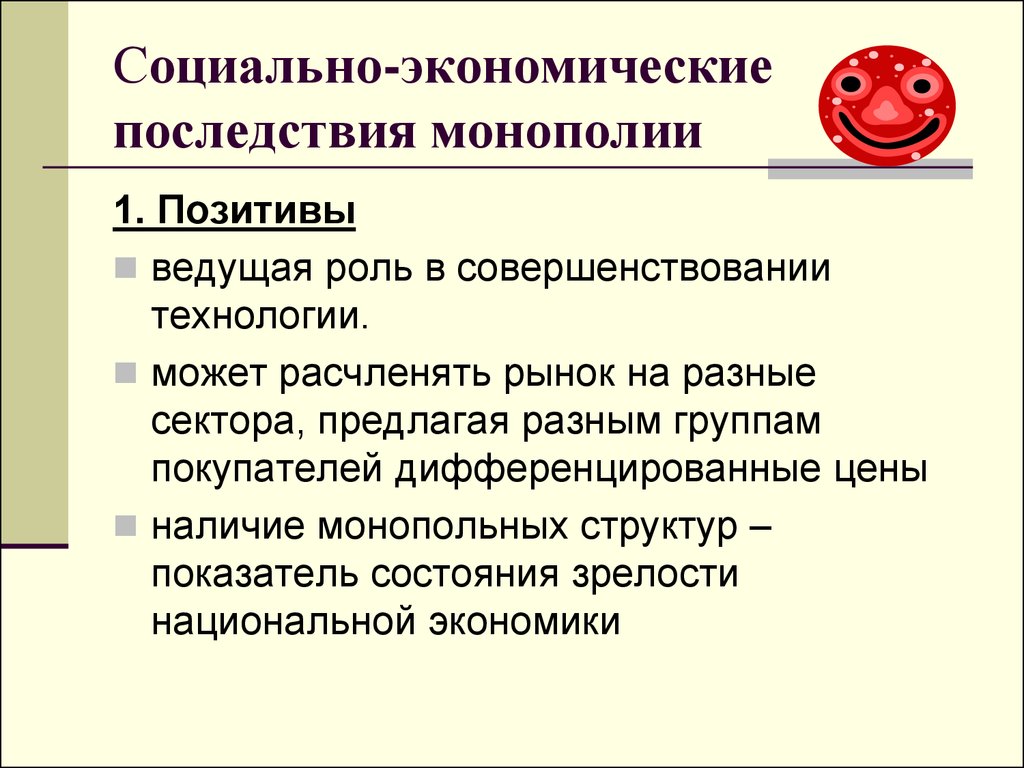 Социально-экономические последствия монополии

1. Позитивы

ведущая роль в совершенствовании технологии.

может расчленять рынок на разные сектора, предлагая разным группам покупателей дифференцированные цены

наличие монопольных структур – показатель состояния зрелости национальной экономики